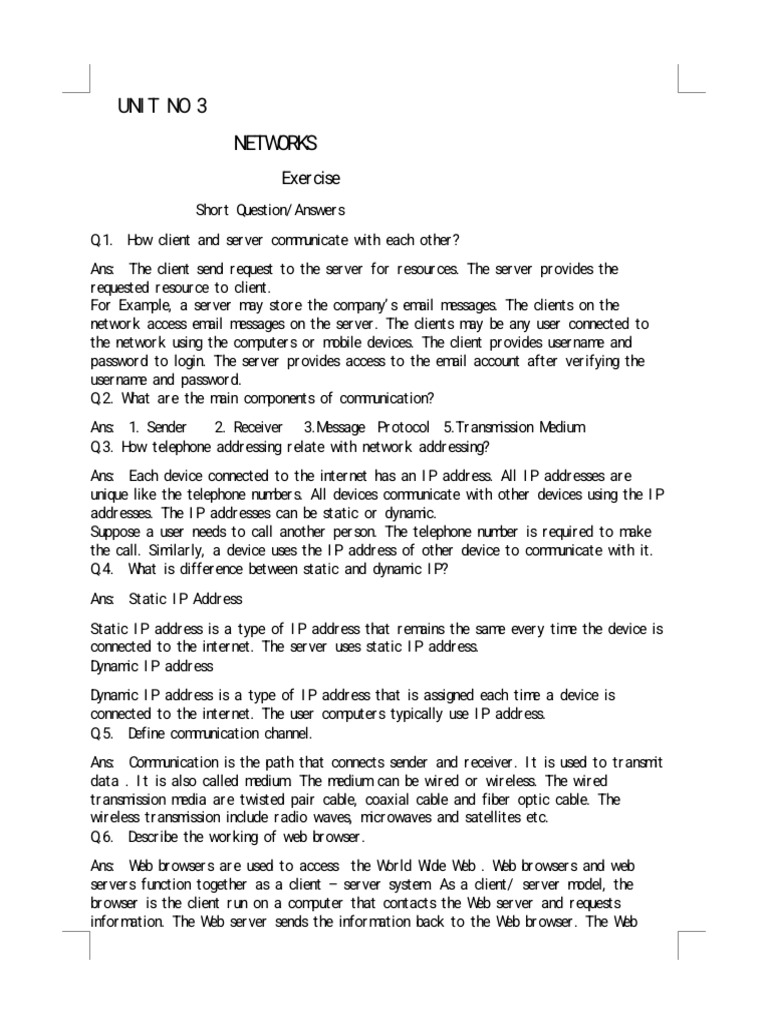 UNIT NO 3

NETWORKS

Exercise

Short Question/Answers

Q1. How client and server communicate with each other?

Ans: The client send request to the server for resources. The server provides the requested resource to client.
For Example, a server may store the company's email messages. The clients on the network access email messages on the server. The clients may be any user connected to the network using the computers or mobile devices. The client provides username and password to login. The server provides access to the email account after verifying the username and password.
Q2. What are the main components of communication?

Ans: 1. Sender 2. Receiver 3.Message Protocol 5.Transmission Medium
Q3. How telephone addressing relate with network addressing?

Ans: Each device connected to the internet has an IP address. All IP addresses are unique like the telephone numbers. All devices communicate with other devices using the IP addresses. The IP addresses can be static or dynamic.
Suppose a user needs to call another person. The telephone number is required to make the call. Similarly, a device uses the IP address of other device to communicate with it.
Q4. What is difference between static and dynamic IP?

Ans: Static IP Address

Static IP address is a type of IP address that remains the same every time the device is connected to the internet. The server uses static IP address.
Dynamic IP address

Dynamic IP address is a type of IP address that is assigned each time a device is connected to the internet. The user computers typically use IP address.
Q5. Define communication channel.

Ans: Communication is the path that connects sender and receiver. It is used to transmit data . It is also called medium. The medium can be wired or wireless. The wired transmission media are twisted pair cable, coaxial cable and fiber optic cable. The wireless transmission include radio waves, microwaves and satellites etc.
Q6. Describe the working of web browser.

Ans: Web browsers are used to access the World Wide Web . Web browsers and web servers function together as a client – server system. As a client/ server model, the browser is the client run on a computer that contacts the Web server and requests information. The Web server sends the information back to the Web browser. The Web